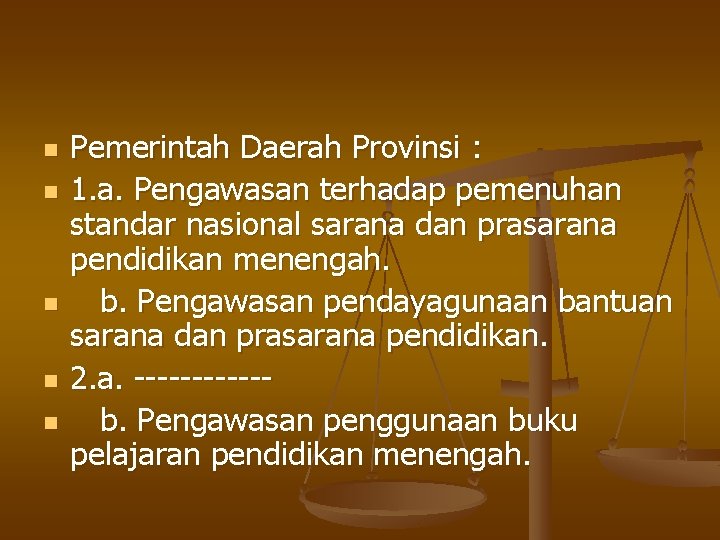 • Pemerintah Daerah Provinsi :
• 1.a. Pengawasan terhadap pemenuhan standar nasional sarana dan prasarana pendidikan menengah.
• b. Pengawasan pendayagunaan bantuan sarana dan prasarana pendidikan.
• 2.a. -----------
• b. Pengawasan penggunaan buku pelajaran pendidikan menengah.